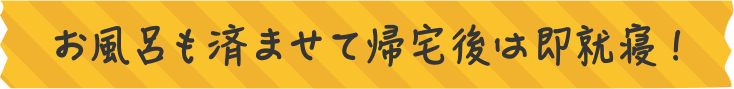 お風呂も済ませて帰宅後は即就寝！